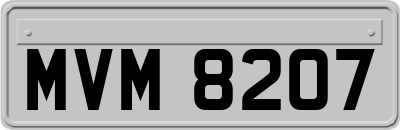 MVM 8207